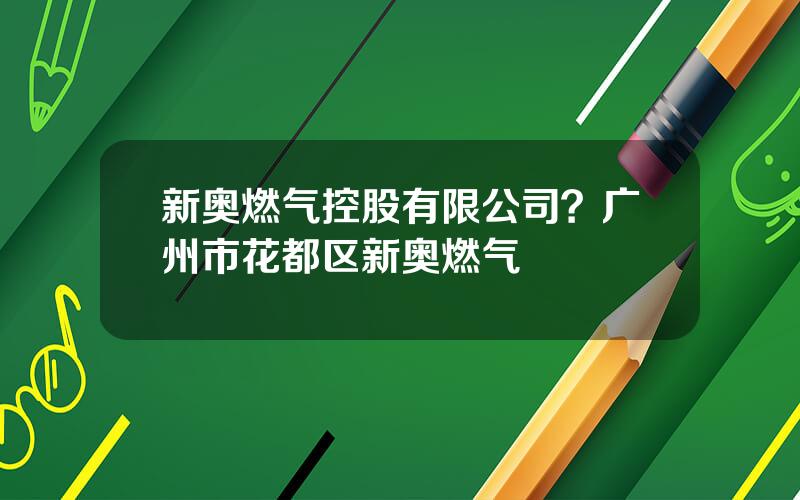 新奥燃气控股有限公司？广州市花都区新奥燃气